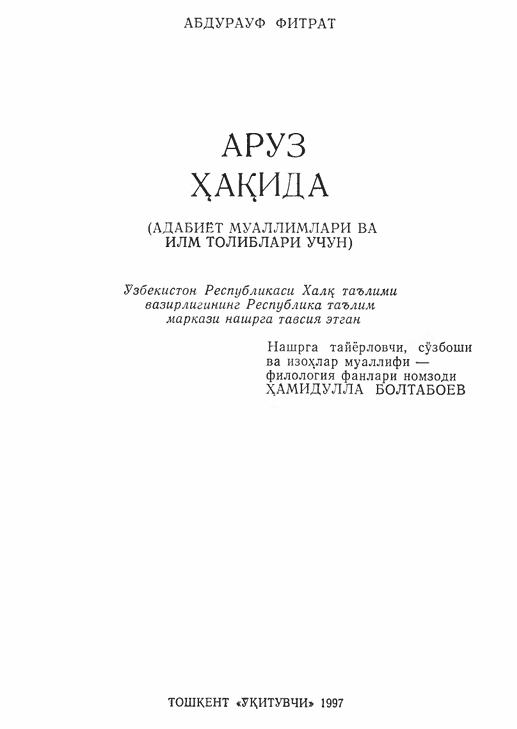 АБДУРАУФ ФИТРАТ

АРУЗ
ҲАҚИДА

(АДАБИЁТ МУАЛЛИМЛАРИ ВА ИЛМ ТОЛИБЛАРИ УЧУН)

Ўзбекистон Республикаси Халқ таълими вазирлигининг Республика таълим маркази нашрга тавсия этган

Нашрга тайёрловчи, сўзбоши ва изоҳлар муаллифи — филология фанлари номзоди ҲАМИДУЛЛА БОЛТАБОЕВ

ТОШКЕНТ «ЎҚИТУВЧИ» 1997